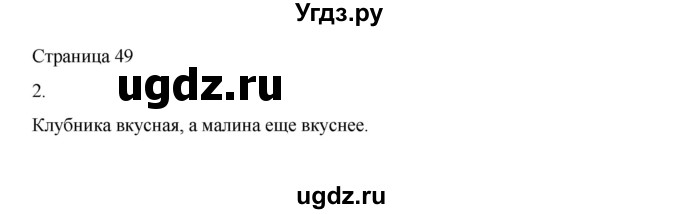 Угдз.ру

Страница 49

2. ugdz.ru

Клубника вкусная, а малина еще вкуснее.

ugdz.ru